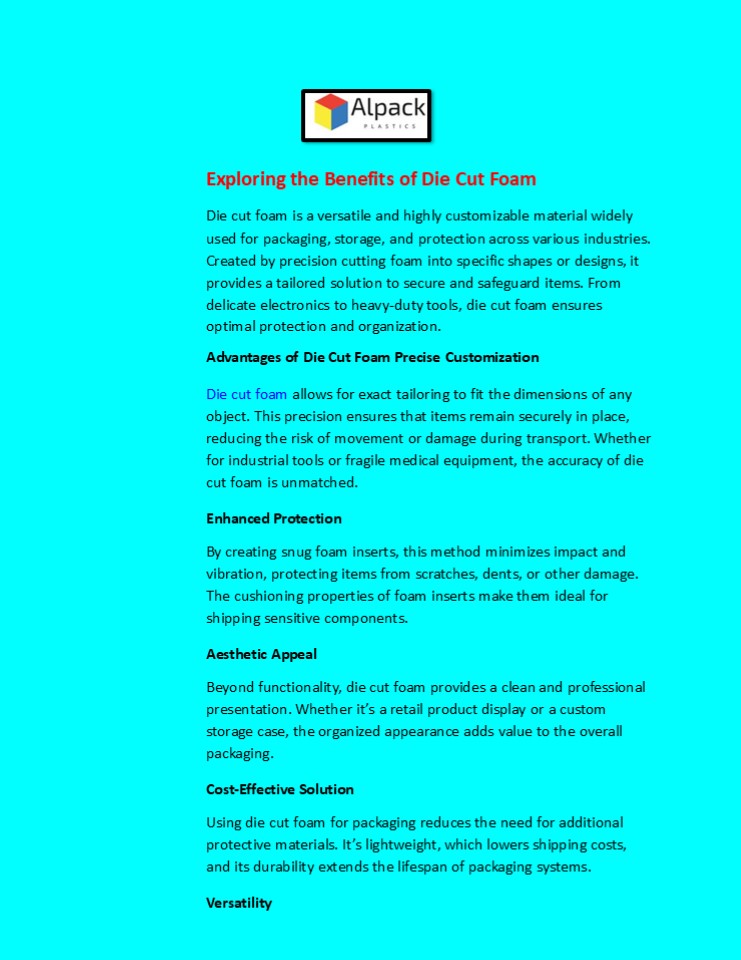 Alpack
PLASTICS

Exploring the Benefits of Die Cut Foam

Die cut foam is a versatile and highly customizable material widely used for packaging, storage, and protection across various industries. Created by precision cutting foam into specific shapes or designs, it provides a tailored solution to secure and safeguard items. From delicate electronics to heavy-duty tools, die cut foam ensures optimal protection and organization.

Advantages of Die Cut Foam Precise Customization

Die cut foam allows for exact tailoring to fit the dimensions of any object. This precision ensures that items remain securely in place, reducing the risk of movement or damage during transport. Whether for industrial tools or fragile medical equipment, the accuracy of die cut foam is unmatched.

Enhanced Protection

By creating snug foam inserts, this method minimizes impact and vibration, protecting items from scratches, dents, or other damage. The cushioning properties of foam inserts make them ideal for shipping sensitive components.

Aesthetic Appeal

Beyond functionality, die cut foam provides a clean and professional presentation. Whether it's a retail product display or a custom storage case, the organized appearance adds value to the overall packaging.

Cost-Effective Solution

Using die cut foam for packaging reduces the need for additional protective materials. It's lightweight, which lowers shipping costs, and its durability extends the lifespan of packaging systems.

Versatility